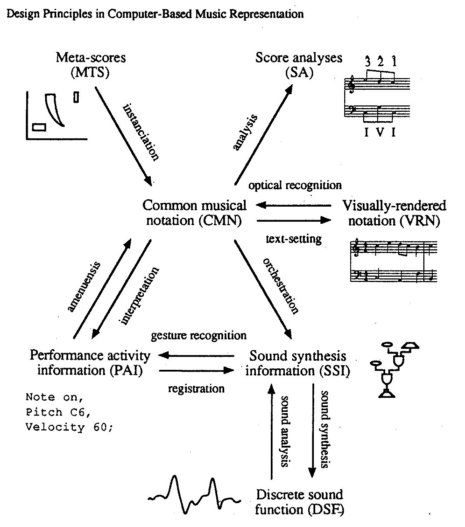 Design Principles in Computer-Based Music Representation

Meta-scores (MTS)

instanciation

Score analyses (SA)

3 2 1

I V I

analysis

optical recognition

Common musical notation (CMN)

Visually-rendered notation (VRN)

text-setting

amenuensis

interpretation

orchestration

gesture recognition

Performance activity information (PAI)

Sound synthesis information (SSI)

registration

Note on,
Pitch C6,
Velocity 60;

sound analysis

sound synthesis

Discrete sound function (DSF)